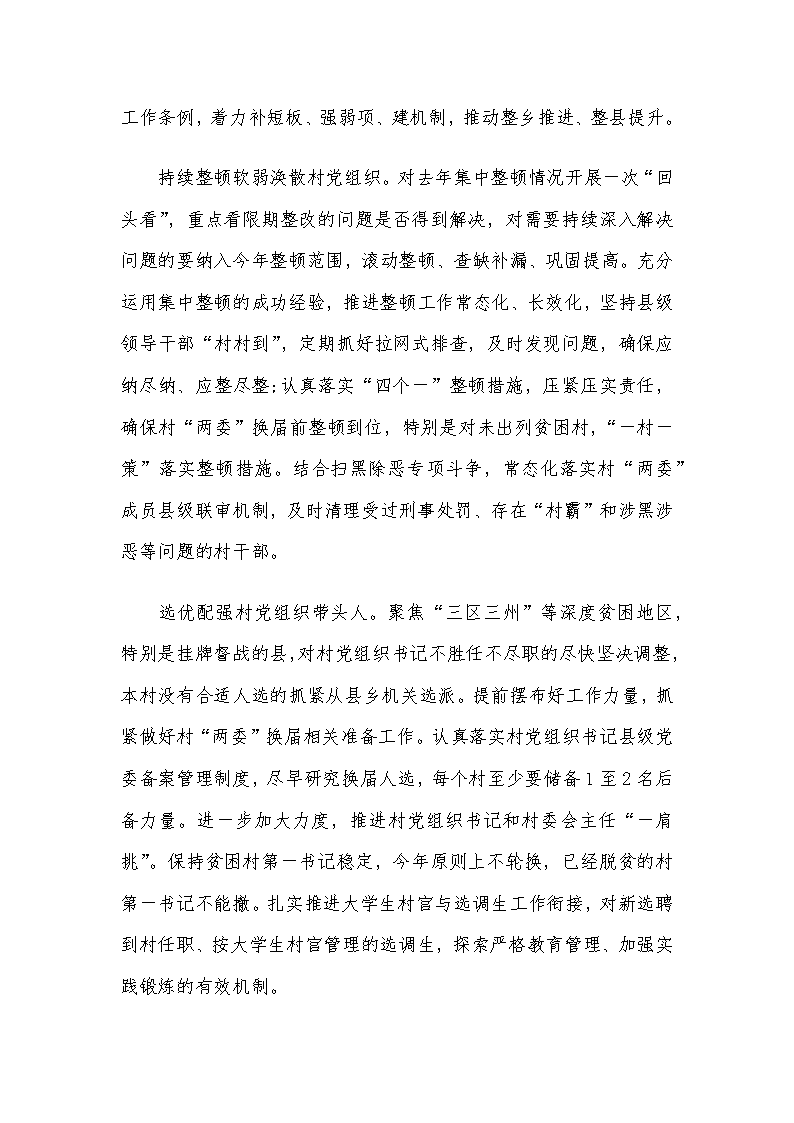 工作条例，着力补短板、强弱项、建机制，推动整乡推进、整县提升。

持续整顿软弱涣散村党组织。对去年集中整顿情况开展一次“回头看”，重点看限期整改的问题是否得到解决，对需要持续深入解决问题的要纳入今年整顿范围，滚动整顿、查缺补漏、巩固提高。充分运用集中整顿的成功经验，推进整顿工作常态化、长效化，坚持县级领导干部“村村到”，定期抓好拉网式排查，及时发现问题，确保应纳尽纳、应整尽整;认真落实“四个一”整顿措施，压紧压实责任，确保村“两委”换届前整顿到位，特别是对未出列贫困村，“一村一策”落实整顿措施。结合扫黑除恶专项斗争，常态化落实村“两委”成员县级联审机制，及时清理受过刑事处罚、存在“村霸”和涉黑涉恶等问题的村干部。

选优配强村党组织带头人。聚焦“三区三州”等深度贫困地区，特别是挂牌督战的县,对村党组织书记不胜任不尽职的尽快坚决调整，本村没有合适人选的抓紧从县乡机关选派。提前摆布好工作力量，抓紧做好村“两委”换届相关准备工作。认真落实村党组织书记县级党委备案管理制度，尽早研究换届人选，每个村至少要储备1至2名后备力量。进一步加大力度，推进村党组织书记和村委会主任“一肩挑”。保持贫困村第一书记稳定，今年原则上不轮换，已经脱贫的村第一书记不能撤。扎实推进大学生村官与选调生工作衔接，对新选聘到村任职、按大学生村官管理的选调生，探索严格教育管理、加强实践锻炼的有效机制。